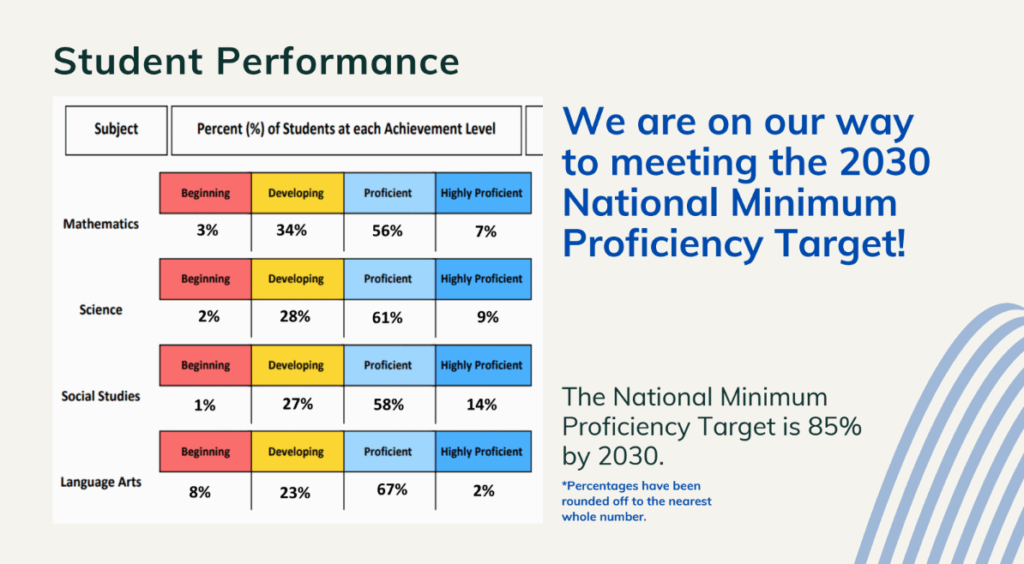 Student Performance

| Subject | Percent (%) of Students at each Achievement Level | | | |
|---|---|---|---|---|
| | Beginning | Developing | Proficient | Highly Proficient |
| Mathematics | 3% | 34% | 56% | 7% |
| | Beginning | Developing | Proficient | Highly Proficient |
| Science | 2% | 28% | 61% | 9% |
| | Beginning | Developing | Proficient | Highly Proficient |
| Social Studies | 1% | 27% | 58% | 14% |
| | Beginning | Developing | Proficient | Highly Proficient |
| Language Arts | 8% | 23% | 67% | 2% |

We are on our way to meeting the 2030 National Minimum Proficiency Target!

The National Minimum Proficiency Target is 85% by 2030.

*Percentages have been rounded off to the nearest whole number.